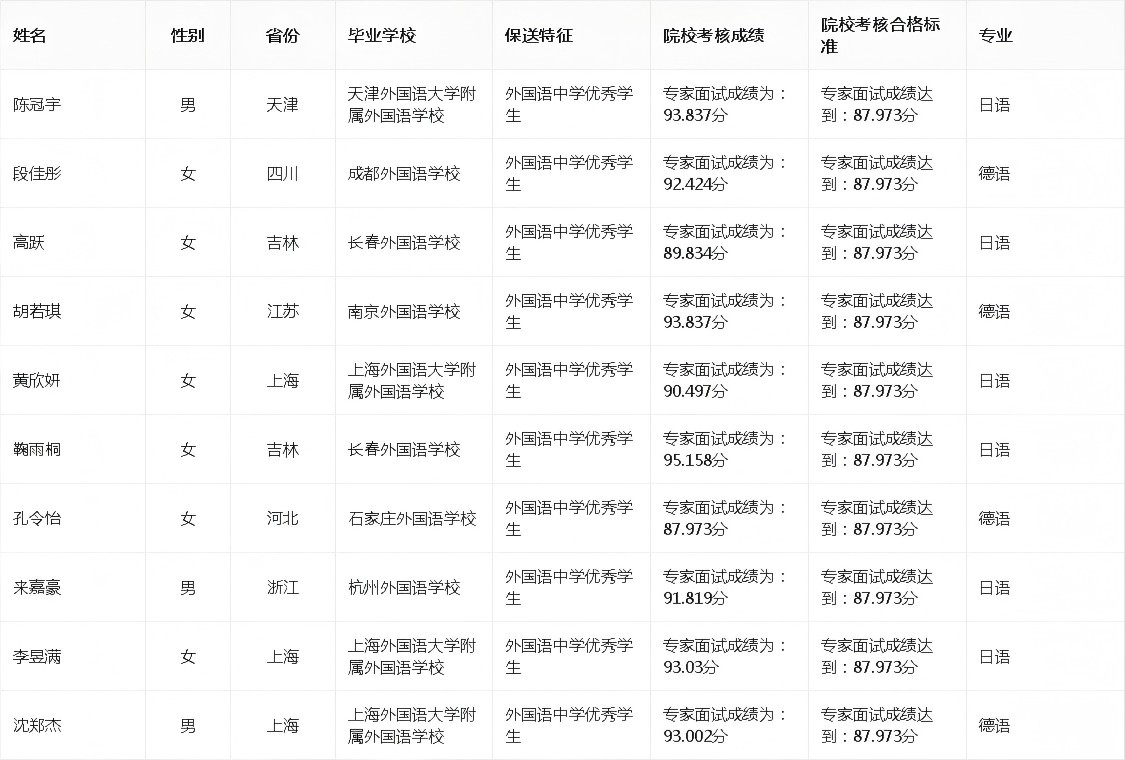 | 姓名 | 性别 | 省份 | 毕业学校 | 保送特征 | 院校考核成绩 | 院校考核合格标准 | 专业 |
|---|---|---|---|---|---|---|---|
| 陈冠宇 | 男 | 天津 | 天津外国语大学附属外国语学校 | 外国语中学优秀学生 | 专家面试成绩为：93.837分 | 专家面试成绩达到：87.973分 | 日语 |
| 段佳彤 | 女 | 四川 | 成都外国语学校 | 外国语中学优秀学生 | 专家面试成绩为：92.424分 | 专家面试成绩达到：87.973分 | 德语 |
| 高跃 | 女 | 吉林 | 长春外国语学校 | 外国语中学优秀学生 | 专家面试成绩为：89.834分 | 专家面试成绩达到：87.973分 | 日语 |
| 胡若琪 | 女 | 江苏 | 南京外国语学校 | 外国语中学优秀学生 | 专家面试成绩为：93.837分 | 专家面试成绩达到：87.973分 | 德语 |
| 黄欣妍 | 女 | 上海 | 上海外国语大学附属外国语学校 | 外国语中学优秀学生 | 专家面试成绩为：90.497分 | 专家面试成绩达到：87.973分 | 日语 |
| 鞠雨桐 | 女 | 吉林 | 长春外国语学校 | 外国语中学优秀学生 | 专家面试成绩为：95.158分 | 专家面试成绩达到：87.973分 | 日语 |
| 孔令怡 | 女 | 河北 | 石家庄外国语学校 | 外国语中学优秀学生 | 专家面试成绩为：87.973分 | 专家面试成绩达到：87.973分 | 德语 |
| 来嘉豪 | 男 | 浙江 | 杭州外国语学校 | 外国语中学优秀学生 | 专家面试成绩为：91.819分 | 专家面试成绩达到：87.973分 | 日语 |
| 李昱满 | 女 | 上海 | 上海外国语大学附属外国语学校 | 外国语中学优秀学生 | 专家面试成绩为：93.03分 | 专家面试成绩达到：87.973分 | 日语 |
| 沈郑杰 | 男 | 上海 | 上海外国语大学附属外国语学校 | 外国语中学优秀学生 | 专家面试成绩为：93.002分 | 专家面试成绩达到：87.973分 | 德语 |